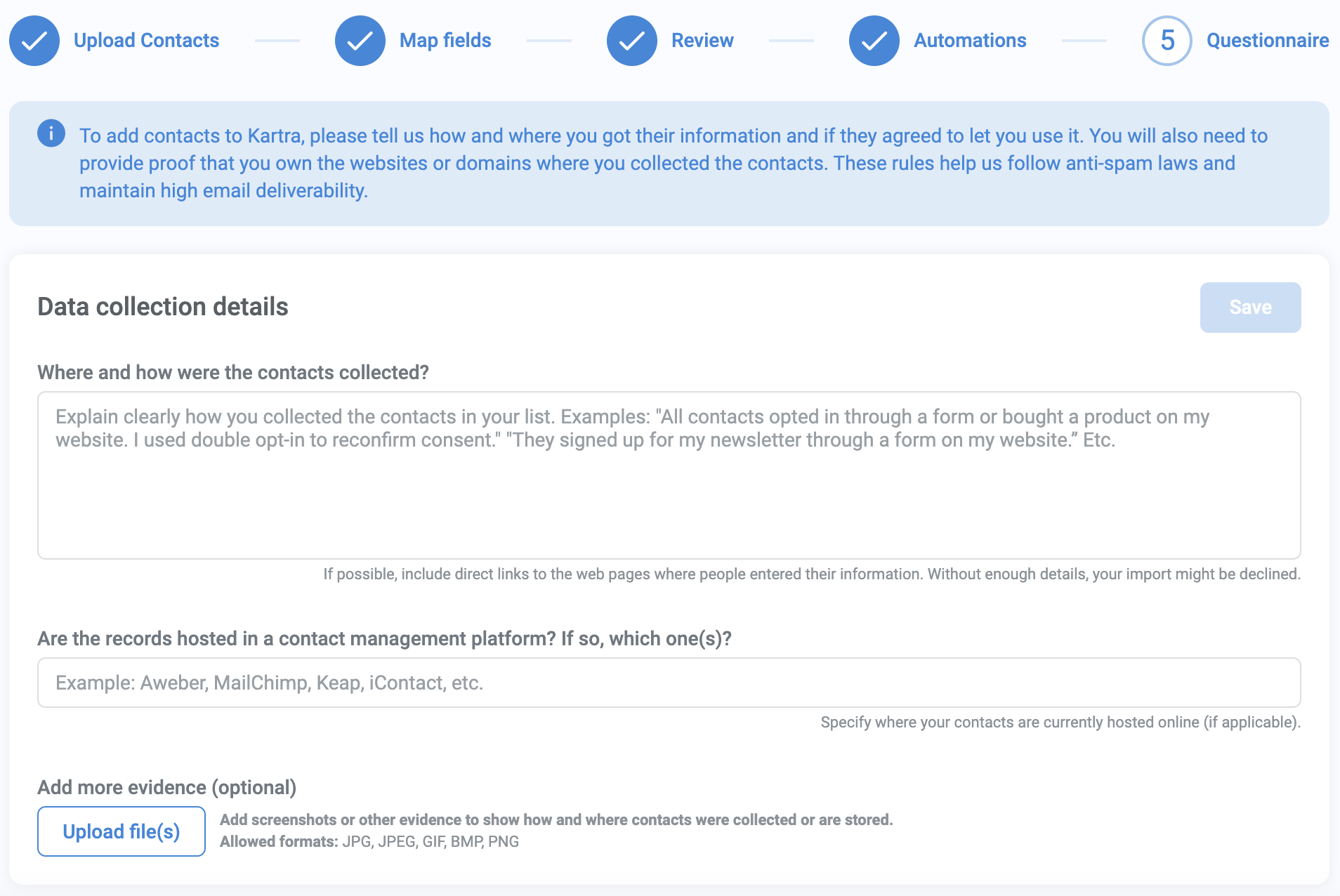 Upload Contacts

Map fields

Review

Automations

5 Questionnaire

To add contacts to Kartra, please tell us how and where you got their information and if they agreed to let you use it. You will also need to provide proof that you own the websites or domains where you collected the contacts. These rules help us follow anti-spam laws and maintain high email deliverability.

Data collection details

Save

Where and how were the contacts collected?

Explain clearly how you collected the contacts in your list. Examples: "All contacts opted in through a form or bought a product on my website. I used double opt-in to reconfirm consent." "They signed up for my newsletter through a form on my website.” Etc.

If possible, include direct links to the web pages where people entered their information. Without enough details, your import might be declined.

Are the records hosted in a contact management platform? If so, which one(s)?

Example: Aweber, MailChimp, Keap, iContact, etc.

Specify where your contacts are currently hosted online (if applicable).

Add more evidence (optional)

Upload file(s)

Add screenshots or other evidence to show how and where contacts were collected or are stored.
Allowed formats: JPG, JPEG, GIF, BMP, PNG